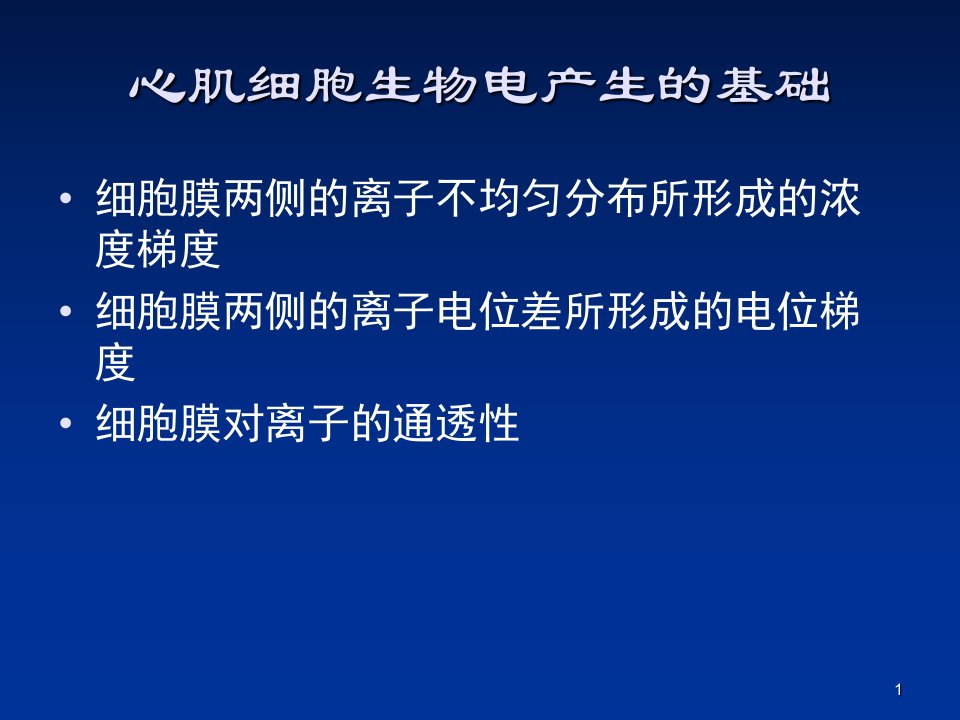 心肌细胞生物电产生的基础

• 细胞膜两侧的离子不均匀分布所形成的浓度梯度

• 细胞膜两侧的离子电位差所形成的电位梯度

• 细胞膜对离子的通透性

1